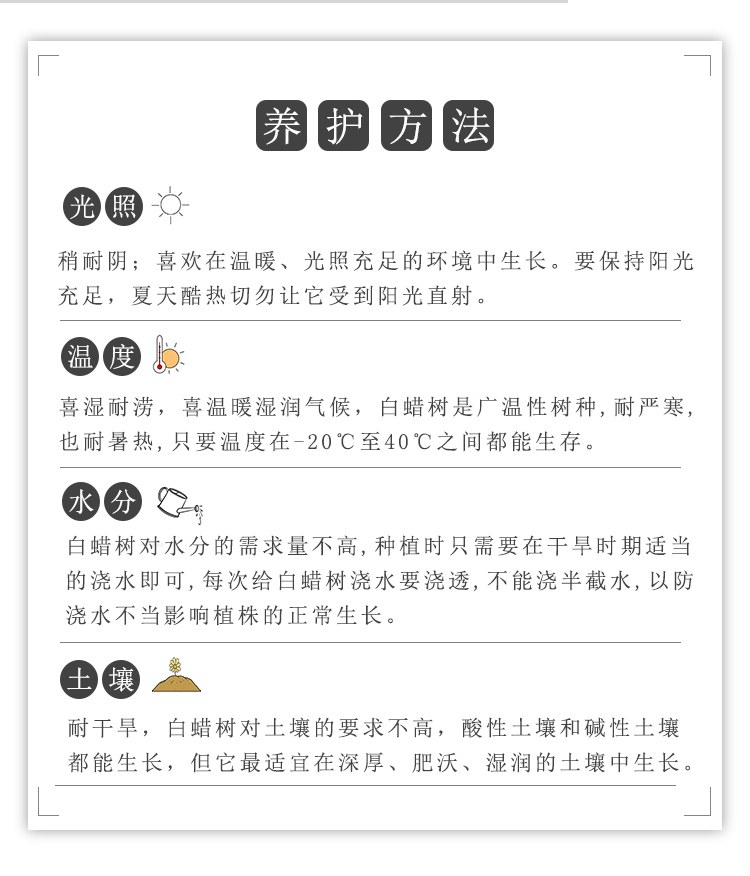 养护方法

光照

稍耐阴；喜欢在温暖、光照充足的环境中生长。要保持阳光充足，夏天酷热切勿让它受到阳光直射。

温度

喜湿耐涝，喜温暖湿润气候，白蜡树是广温性树种，耐严寒，也耐暑热，只要温度在-20℃至40℃之间都能生存。

水分

白蜡树对水分的需求量不高，种植时只需要在干旱时期适当的浇水即可，每次给白蜡树浇水要浇透，不能浇半截水，以防浇水不当影响植株的正常生长。

土壤

耐干旱，白蜡树对土壤的要求不高，酸性土壤和碱性土壤都能生长，但它最适宜在深厚、肥沃、湿润的土壤中生长。